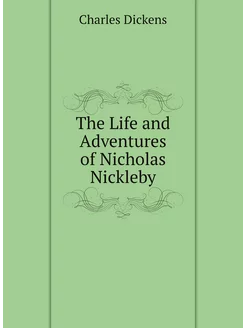 Charles Dickens

The Life and Adventures of Nicholas Nickleby